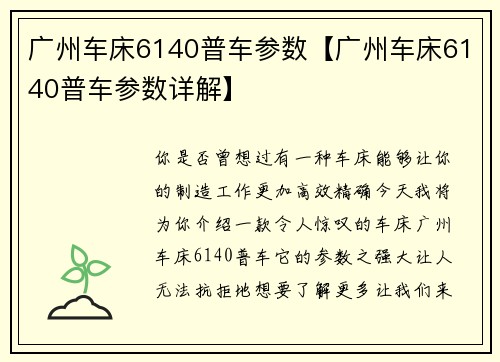 广州车床6140普车参数【广州车床6140普车参数详解】

你是否曾想过有一种车床能够让你的制造工作更加高效精确今天我将为你介绍一款令人惊叹的车床广州车床6140普车它的参数之强大让人无法抗拒地想要了解更多让我们来